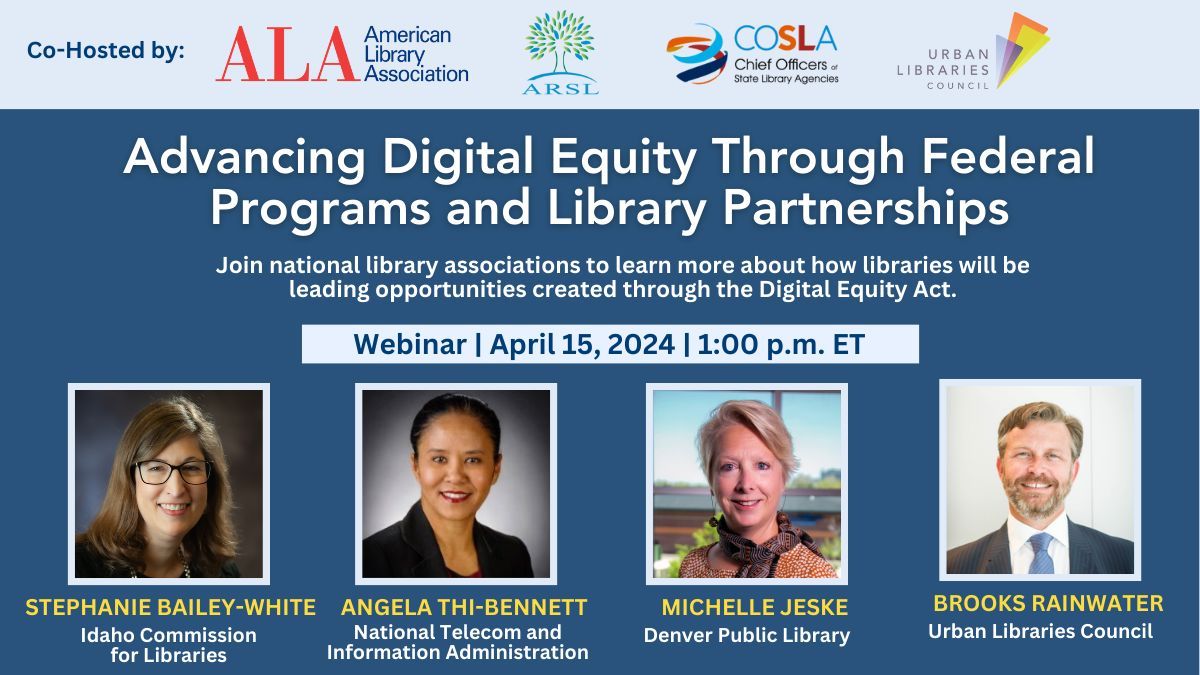 Co-Hosted by: ALA American Library Association ARSL COSLA Chief Officers of State Library Agencies URBAN LIBRARIES COUNCIL

Advancing Digital Equity Through Federal Programs and Library Partnerships

Join national library associations to learn more about how libraries will be leading opportunities created through the Digital Equity Act.

Webinar | April 15, 2024 | 1:00 p.m. ET

STEPHANIE BAILEY-WHITE
Idaho Commission for Libraries

ANGELA THI-BENNETT
National Telecom and Information Administration

MICHELLE JESKE
Denver Public Library

BROOKS RAINWATER
Urban Libraries Council